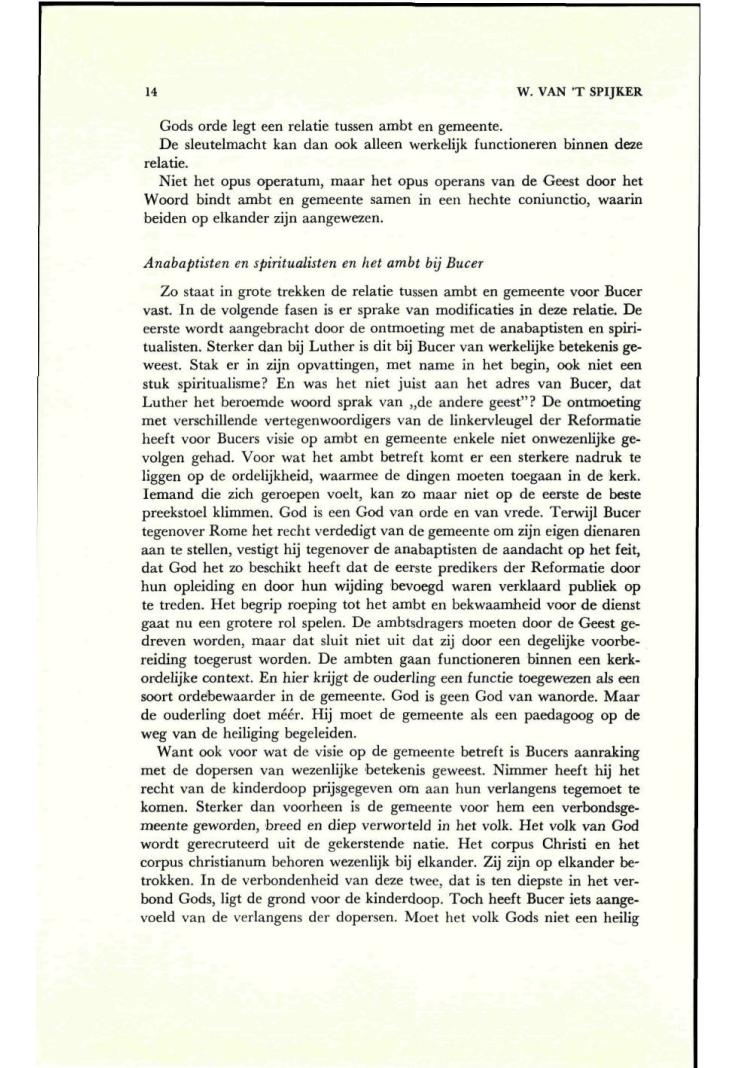 14 W. VAN 'T SPIJKER

Gods orde legt een relatie tussen ambt en gemeente.
De sleutelmacht kan dan ook alleen werkelijk functioneren binnen deze relatie.
Niet het opus operatum, maar het opus operans van de Geest door het Woord bindt ambt en gemeente samen in een hechte coniunctio, waarin beiden op elkander zijn aangewezen.

Anabaptisten en spiritualisten en het ambt bij Bucer

Zo staat in grote trekken de relatie tussen ambt en gemeente voor Bucer vast. In de volgende fasen is er sprake van modificaties in deze relatie. De eerste wordt aangebracht door de ontmoeting met de anabaptisten en spiritualisten. Sterker dan bij Luther is dit bij Bucer van werkelijke betekenis geweest. Stak er in zijn opvattingen, met name in het begin, ook niet een stuk spiritualisme? En was het niet juist aan het adres van Bucer, dat Luther het beroemde woord sprak van „de andere geest"? De ontmoeting met verschillende vertegenwoordigers van de linkervleugel der Reformatie heeft voor Bucers visie op ambt en gemeente enkele niet onwezenlijke gevolgen gehad. Voor wat het ambt betreft komt er een sterkere nadruk te liggen op de ordelijkheid, waarmee de dingen moeten toegaan in de kerk. Iemand die zich geroepen voelt, kan zo maar niet op de eerste de beste preekstoel klimmen. God is een God van orde en van vrede. Terwijl Bucer tegenover Rome het recht verdedigt van de gemeente om zijn eigen dienaren aan te stellen, vestigt hij tegenover de anabaptisten de aandacht op het feit, dat God het zo beschikt heeft dat de eerste predikers der Reformatie door hun opleiding en door hun wijding bevoegd waren verklaard publiek op te treden. Het begrip roeping tot het ambt en bekwaamheid voor de dienst gaat nu een grotere rol spelen. De ambtsdragers moeten door de Geest gedreven worden, maar dat sluit niet uit dat zij door een degelijke voorbereiding toegerust worden. De ambten gaan functioneren binnen een kerkordelijke context. En hier krijgt de ouderling een functie toegewezen als een soort ordebewaarder in de gemeente. God is geen God van wanorde. Maar de ouderling doet méér. Hij moet de gemeente als een paedagoog op de weg van de heiliging begeleiden.
Want ook voor wat de visie op de gemeente betreft is Bucers aanraking met de dopersen van wezenlijke betekenis geweest. Nimmer heeft hij het recht van de kinderdoop prijsgegeven om aan hun verlangens tegemoet te komen. Sterker dan voorheen is de gemeente voor hem een verbondsgemeente geworden, breed en diep verworteld in het volk. Het volk van God wordt gerecruteerd uit de gekerstende natie. Het corpus Christi en het corpus christianum behoren wezenlijk bij elkander. Zij zijn op elkander betrokken. In de verbondenheid van deze twee, dat is ten diepste in het verbond Gods, ligt de grond voor de kinderdoop. Toch heeft Bucer iets aangevoeld van de verlangens der dopersen. Moet het volk Gods niet een heilig